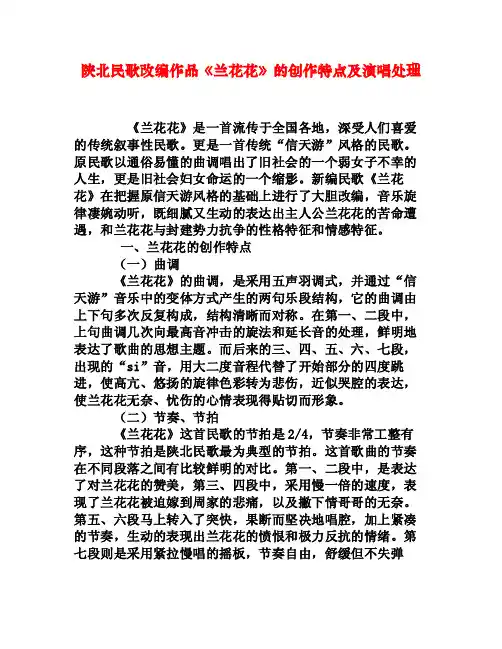 陕北民歌改编作品《兰花花》的创作特点及演唱处理

《兰花花》是一首流传于全国各地，深受人们喜爱的传统叙事性民歌。更是一首传统“信天游”风格的民歌。原民歌以通俗易懂的曲调唱出了旧社会的一个弱女子不幸的人生，更是旧社会妇女命运的一个缩影。新编民歌《兰花花》在把握原信天游风格的基础上进行了大胆改编，音乐旋律凄婉动听，既细腻又生动的表达出主人公兰花花的苦命遭遇，和兰花花与封建势力抗争的性格特征和情感特征。

一、兰花花的创作特点

（一）曲调

《兰花花》的曲调，是采用五声羽调式，并通过“信天游”音乐中的变体方式产生的两句乐段结构，它的曲调由上下句多次反复构成，结构清晰而对称。在第一、二段中，上句曲调几次向最高音冲击的旋法和延长音的处理，鲜明地表达了歌曲的思想主题。而后来的三、四、五、六、七段，出现的“si”音，用大二度音程代替了开始部分的四度跳进，使高亢、悠扬的旋律色彩转为悲伤，近似哭腔的表达，使兰花花无奈、忧伤的心情表现得贴切而形象。

（二）节奏、节拍

《兰花花》这首民歌的节拍是2/4，节奏非常工整有序，这种节拍是陕北民歌最为典型的节拍。这首歌曲的节奏在不同段落之间有比较鲜明的对比。第一、二段中，是表达了对兰花花的赞美，第三、四段中，采用慢一倍的速度，表现了兰花花被迫嫁到周家的悲痛，以及撇下情哥哥的无奈。第五、六段马上转入了突快，果断而坚决地唱腔，加上紧凑的节奏，生动的表现出兰花花的愤恨和极力反抗的情绪。第七段则是采用紧拉慢唱的摇板，节奏自由，舒缓但不失弹